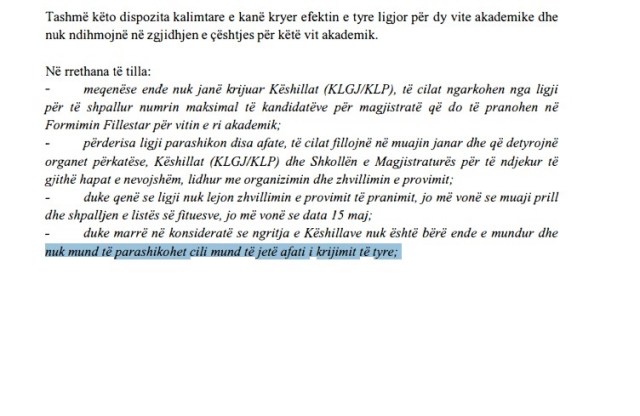 Tashmë këto dispozita kalimtare e kanë kryer efektin e tyre ligjor për dy vite akademike dhe nuk ndihmojnë në zgjidhjen e çështjes për këtë vit akademik.

Në rrethana të tilla:
- meqenëse ende nuk janë krijuar Këshillat (KLGJ/KLP), të cilat ngarkohen nga ligji për të shpallur numrin maksimal të kandidatëve për magjistratë që do të pranohen në Formimin Fillestar për vitin e ri akademik;
- përderisa ligji parashikon disa afate, të cilat fillojnë në muajin janar dhe që detyrojnë organet përkatëse, Këshillat (KLGJ/KLP) dhe Shkollën e Magjistraturës për të ndjekur të gjithë hapat e nevojshëm, lidhur me organizimin dhe zhvillimin e provimit;
- duke qenë se ligji nuk lejon zhvillimin e provimit të pranimit, jo më vonë se muaji prill dhe shpalljen e listës së fituesve, jo më vonë se data 15 maj;
- duke marrë në konsideratë se ngritja e Këshillave nuk është bërë ende e mundur dhe nuk mund të parashikohet cili mund të jetë afati i krijimit të tyre;